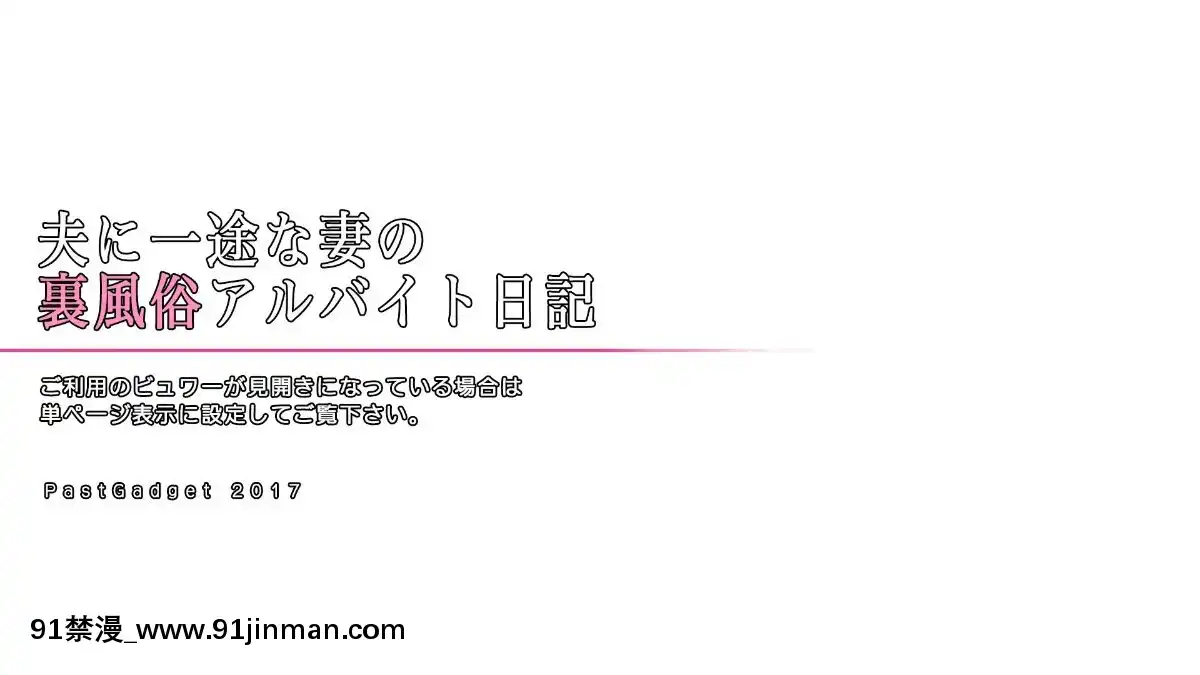 夫に一途な妻の
裏風俗アルバイト日記

ご利用のビュワーが見開きになっている場合は
単ページ表示に設定してご覧下さい。

PastGadget 2017

91禁漫_www.91jinman.com